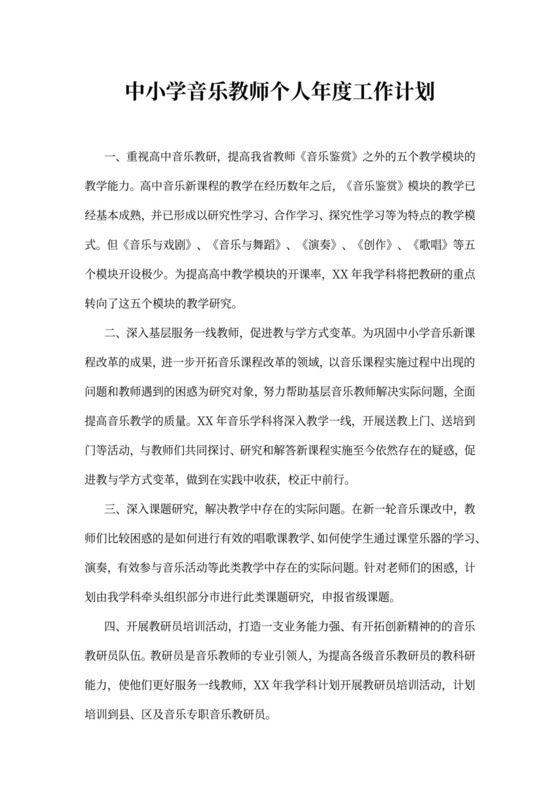 中小学音乐教师个人年度工作计划

一、重视高中音乐教研，提高我省教师《音乐鉴赏》之外的五个教学模块的教学能力。高中音乐新课程的教学在经历数年之后，《音乐鉴赏》模块的教学已经基本成熟，并已形成以研究性学习、合作学习、探究性学习等为特点的教学模式。但《音乐与戏剧》、《音乐与舞蹈》、《演奏》、《创作》、《歌唱》等五个模块开设极少。为提高高中教学模块的开课率，XX 年我学科将把教研的重点转向了这五个模块的教学研究。

二、深入基层服务一线教师，促进教与学方式变革。为巩固中小学音乐新课程改革的成果，进一步开拓音乐课程改革的领域，以音乐课程实施过程中出现的问题和教师遇到的困惑为研究对象，努力帮助基层音乐教师解决实际问题，全面提高音乐教学的质量。XX 年音乐学科将深入教学一线，开展送教上门、送培到门等活动，与教师们共同探讨、研究和解答新课程实施至今依然存在的疑惑，促进教与学方式变革，做到在实践中收获，校正中前行。

三、深入课题研究，解决教学中存在的实际问题。在新一轮音乐课改中，教师们比较困惑的是如何进行有效的唱歌课教学、如何使学生通过课堂乐器的学习、演奏，有效参与音乐活动等此类教学中存在的实际问题。针对老师们的困惑，计划由我学科牵头组织部分市进行此类课题研究，申报省级课题。

四、开展教研员培训活动，打造一支业务能力强、有开拓创新精神的的音乐教研员队伍。教研员是音乐教师的专业引领人，为提高各级音乐教研员的教科研能力，使他们更好服务一线教师，XX 年我学科计划开展教研员培训活动，计划培训到县、区及音乐专职音乐教研员。